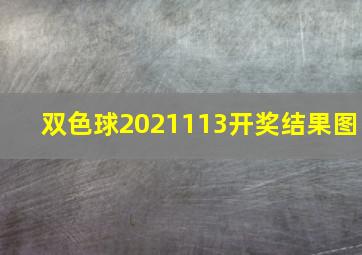 双色球2021113开奖结果图